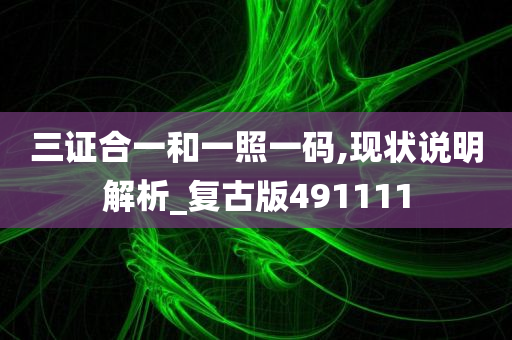 三证合一和一照一码,现状说明解析_复古版491111